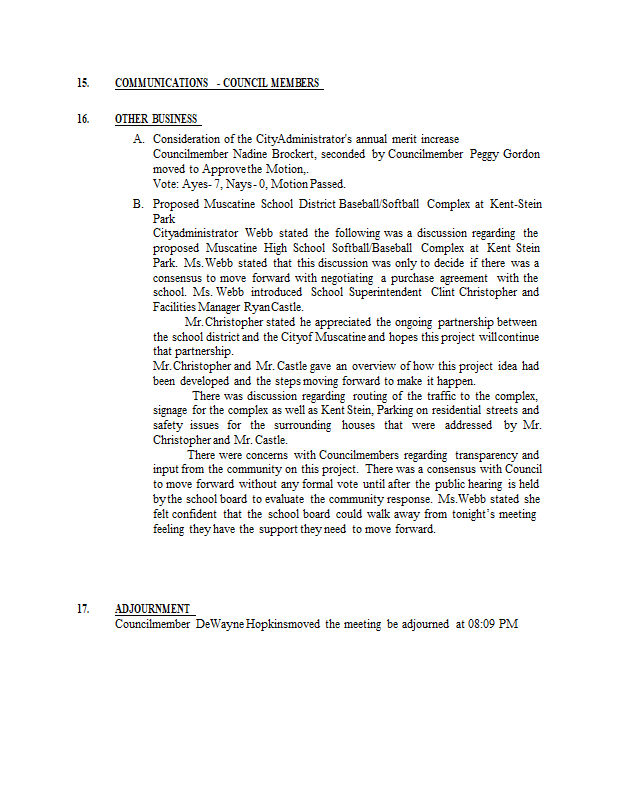 15. COMMUNICATIONS - COUNCIL MEMBERS

16. OTHER BUSINESS

A. Consideration of the CityAdministrator's annual merit increase
Councilmember Nadine Brockert, seconded by Councilmember Peggy Gordon moved to Approvethe Motion,.
Vote: Ayes- 7, Nays- 0, Motion Passed.

B. Proposed Muscatine School District Baseball/Softball Complex at Kent-Stein Park
Cityadministrator Webb stated the following was a discussion regarding the proposed Muscatine High School Softball/Baseball Complex at Kent Stein Park. Ms.Webb stated that this discussion was only to decide if there was a consensus to move forward with negotiating a purchase agreement with the school. Ms. Webb introduced School Superintendent Clint Christopher and Facilities Manager RyanCastle.

Mr.Christopher stated he appreciated the ongoing partnership between the school district and the Cityof Muscatine and hopes this project willcontinue that partnership.
Mr.Christopher and Mr. Castle gave an overview of how this project idea had been developed and the steps moving forward to make it happen.

There was discussion regarding routing of the traffic to the complex, signage for the complex as well as Kent Stein, Parking on residential streets and safety issues for the surrounding houses that were addressed by Mr. Christopher and Mr. Castle.

There were concerns with Councilmembers regarding transparency and input from the community on this project. There was a consensus with Council to move forward without any formal vote until after the public hearing is held bythe school board to evaluate the community response. Ms.Webb stated she felt confident that the school board could walk away from tonight's meeting feeling they have the support they need to move forward.

17. ADJOURNMENT
Councilmember DeWayne Hopkinsmoved the meeting be adjourned at 08:09 PM